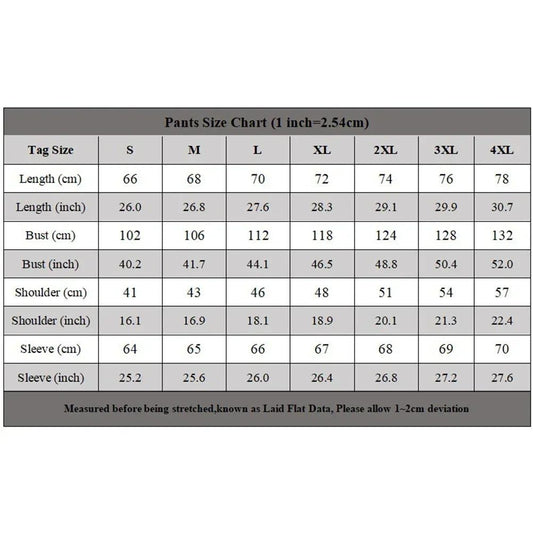 Pants Size Chart (1 inch=2.54cm)

| Tag Size | S | M | L | XL | 2XL | 3XL | 4XL |
|---|---|---|---|---|---|---|---|
| Length (cm) | 66 | 68 | 70 | 72 | 74 | 76 | 78 |
| Length (inch) | 26.0 | 26.8 | 27.6 | 28.3 | 29.1 | 29.9 | 30.7 |
| Bust (cm) | 102 | 106 | 112 | 118 | 124 | 128 | 132 |
| Bust (inch) | 40.2 | 41.7 | 44.1 | 46.5 | 48.8 | 50.4 | 52.0 |
| Shoulder (cm) | 41 | 43 | 46 | 48 | 51 | 54 | 57 |
| Shoulder (inch) | 16.1 | 16.9 | 18.1 | 18.9 | 20.1 | 21.3 | 22.4 |
| Sleeve (cm) | 64 | 65 | 66 | 67 | 68 | 69 | 70 |
| Sleeve (inch) | 25.2 | 25.6 | 26.0 | 26.4 | 26.8 | 27.2 | 27.6 |

Measured before being stretched,known as Laid Flat Data, Please allow 1~2cm deviation